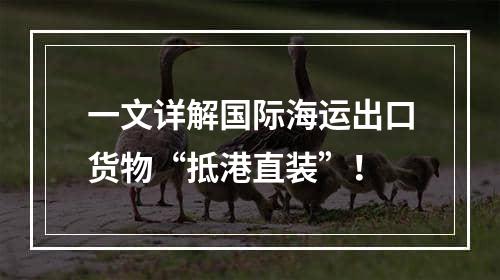 一文详解国际海运出口货物“抵港直装”！